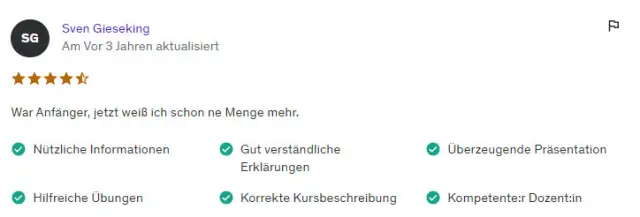 SG

Sven Gieseking
Am Vor 3 Jahren aktualisiert

War Anfänger, jetzt weiß ich schon ne Menge mehr.

Nützliche Informationen

Gut verständliche Erklärungen

Überzeugende Präsentation

Hilfreiche Übungen

Korrekte Kursbeschreibung

Kompetente:r Dozent:in